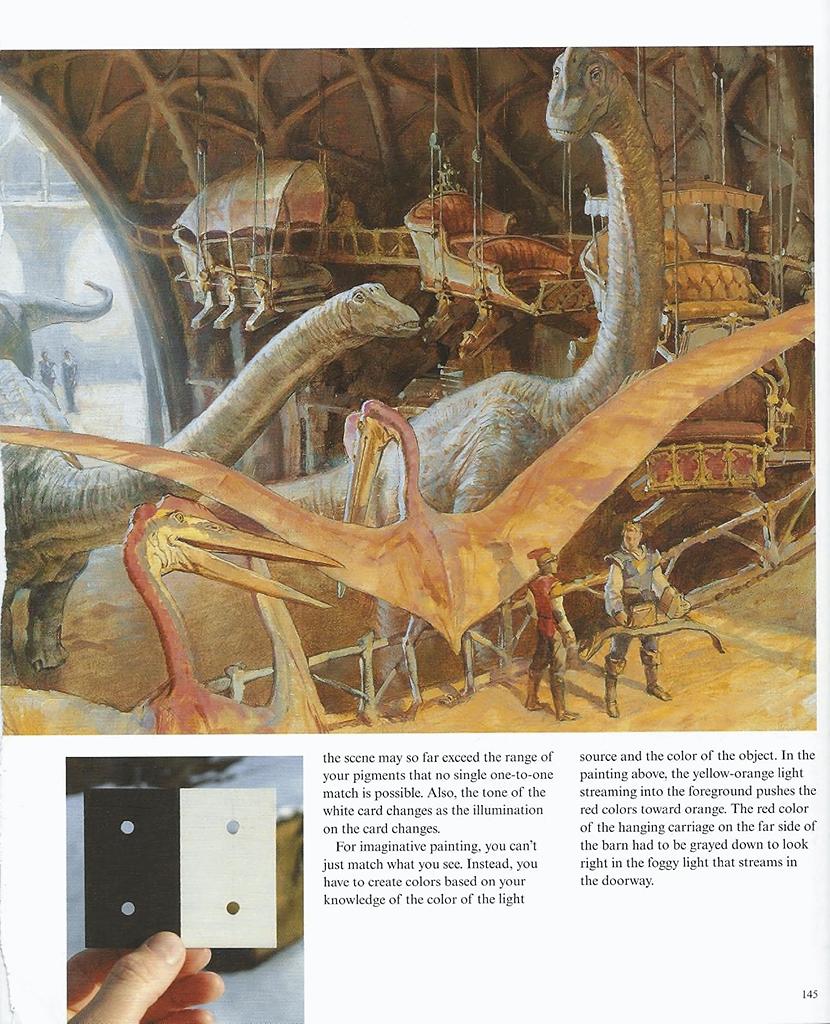 the scene may so far exceed the range of your pigments that no single one-to-one match is possible. Also, the tone of the white card changes as the illumination on the card changes.

For imaginative painting, you can't just match what you see. Instead, you have to create colors based on your knowledge of the color of the light

source and the color of the object. In the painting above, the yellow-orange light streaming into the foreground pushes the red colors toward orange. The red color of the hanging carriage on the far side of the barn had to be grayed down to look right in the foggy light that streams in the doorway.

145